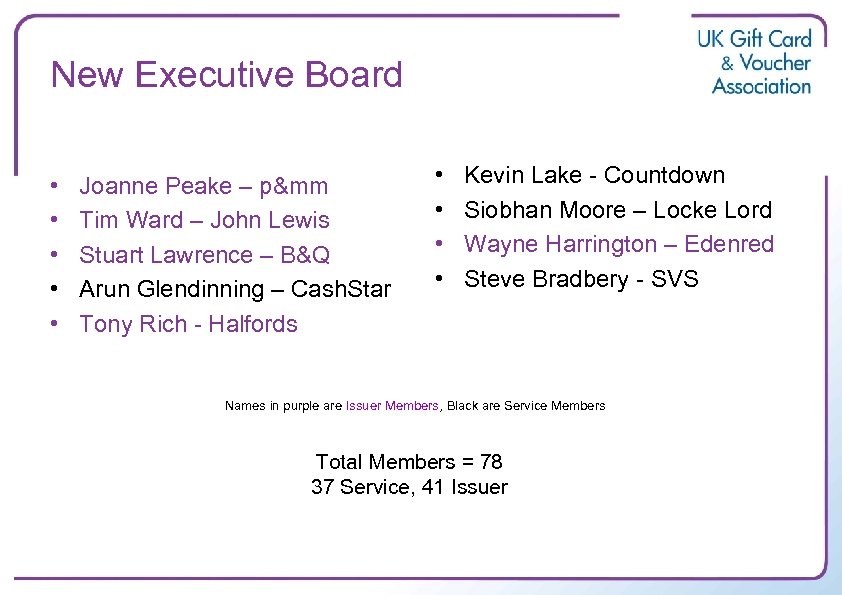 UK Gift Card
& Voucher
Association

New Executive Board

• Joanne Peake – p&mm
• Tim Ward – John Lewis
• Stuart Lawrence – B&Q
• Arun Glendinning – CashStar
• Tony Rich - Halfords

• Kevin Lake - Countdown
• Siobhan Moore – Locke Lord
• Wayne Harrington – Edenred
• Steve Bradbery - SVS

Names in purple are Issuer Members, Black are Service Members

Total Members = 78
37 Service, 41 Issuer